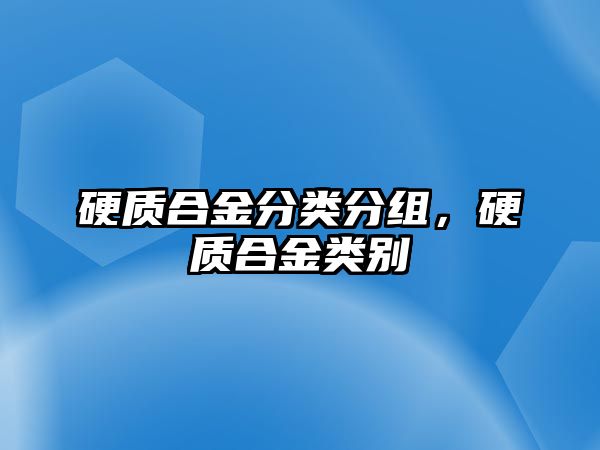 硬质合金分类分组，硬质合金类别